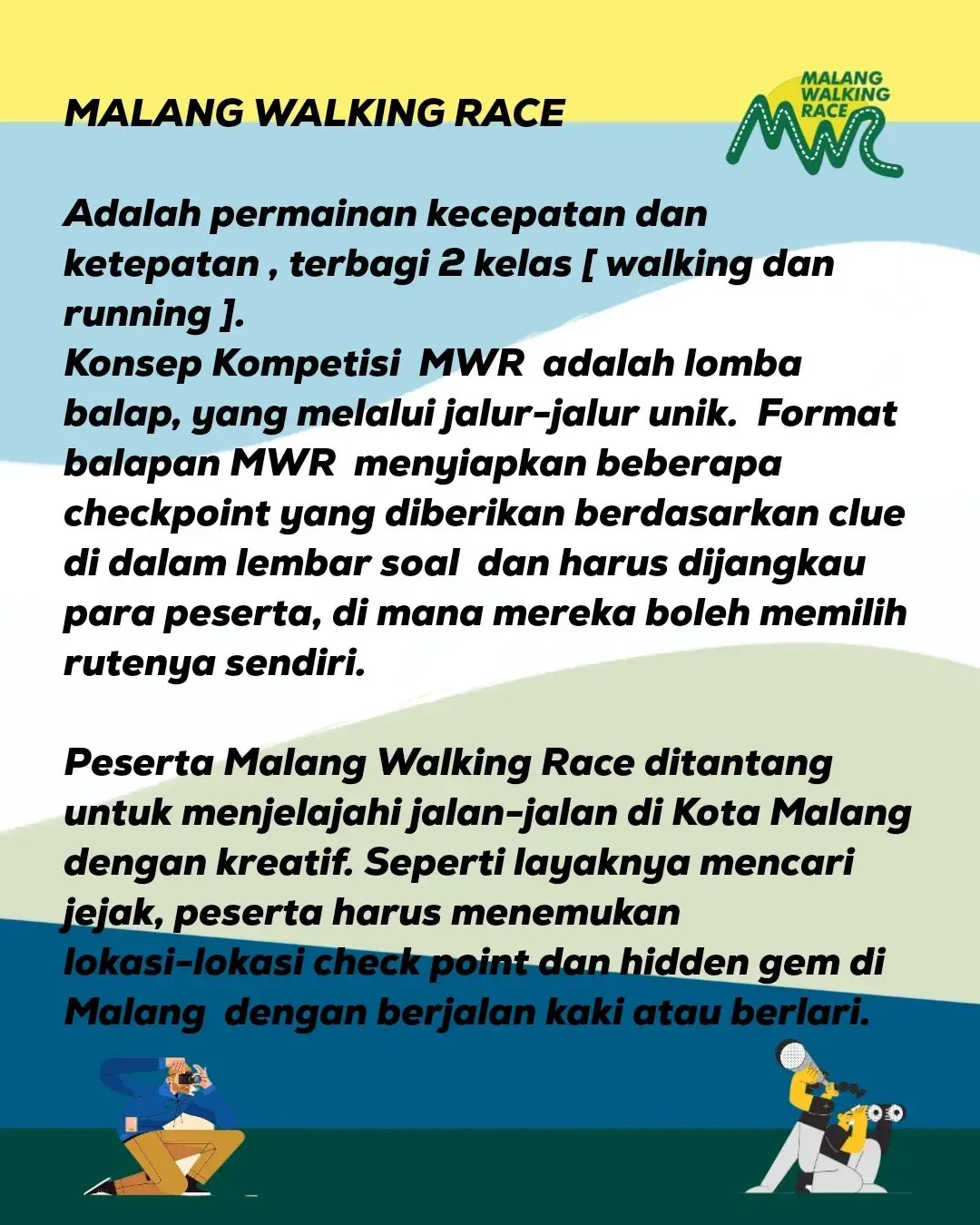 MALANG WALKING RACE

MALANG WALKING RACE MWR

Adalah permainan kecepatan dan ketepatan , terbagi 2 kelas [ walking dan running ].
Konsep Kompetisi MWR adalah lomba balap, yang melalui jalur-jalur unik. Format balapan MWR menyiapkan beberapa checkpoint yang diberikan berdasarkan clue di dalam lembar soal dan harus dijangkau para peserta, di mana mereka boleh memilih rutenya sendiri.

Peserta Malang Walking Race ditantang untuk menjelajahi jalan-jalan di Kota Malang dengan kreatif. Seperti layaknya mencari jejak, peserta harus menemukan lokasi-lokasi check point dan hidden gem di Malang dengan berjalan kaki atau berlari.